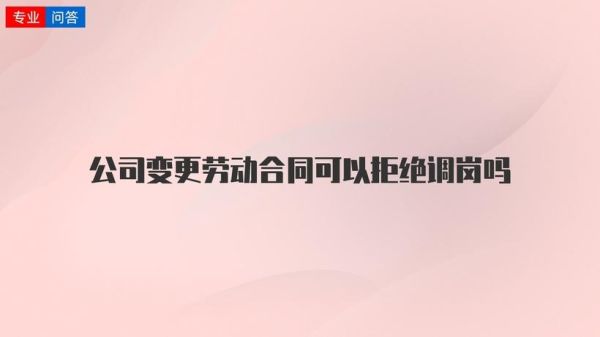 专业 问答

公司变更劳动合同可以拒绝调岗吗